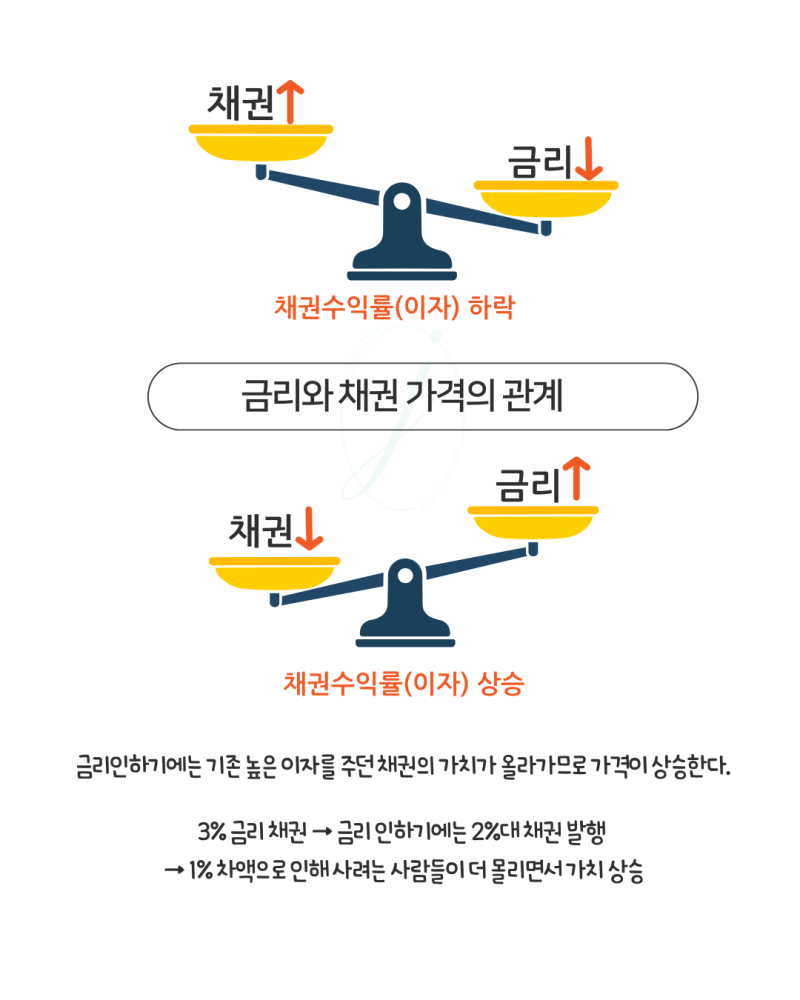 채권↑

금리↓

채권수익률(이자) 하락

금리와 채권 가격의 관계

금리↑

채권↓

채권수익률(이자) 상승

금리인하기에는 기존 높은 이자를 주던 채권의 가치가 올라가므로 가격이 상승한다.

3% 금리 채권 → 금리 인하기에는 2%대 채권 발행
→ 1% 차액으로 인해 사려는 사람들이 더 몰리면서 가치 상승